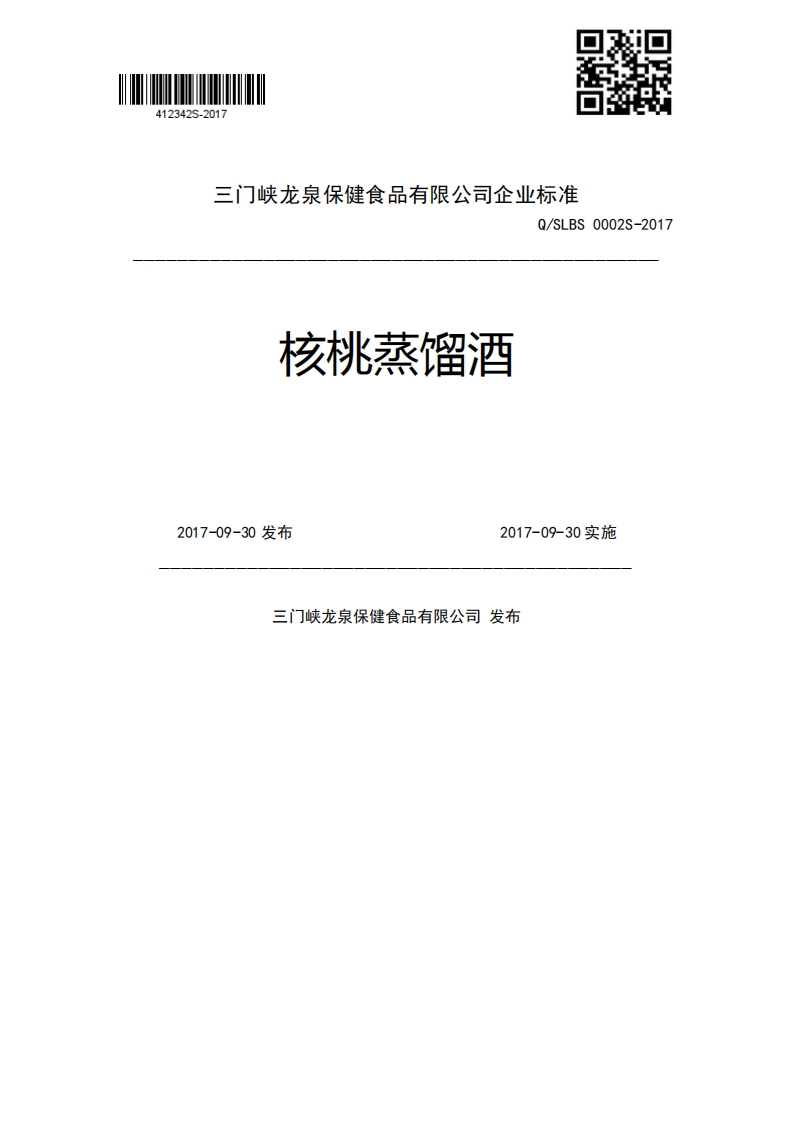 412342S-2017

三门峡龙泉保健食品有限公司企业标准

Q/SLBS 0002S-2017

核桃蒸馏酒

2017-09-30 发布

2017-09-30 实施

三门峡龙泉保健食品有限公司 发布